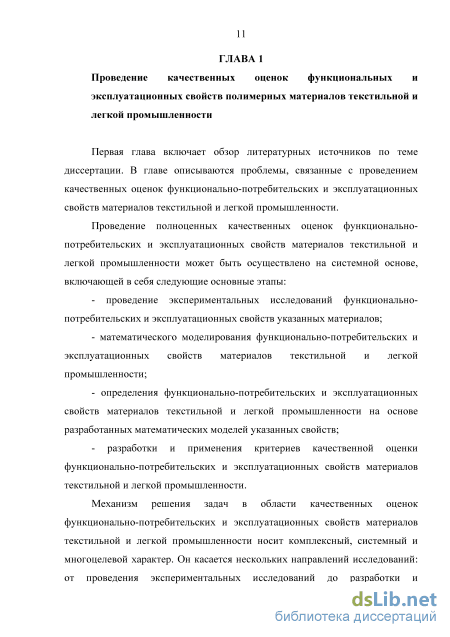 11

ГЛАВА 1

Проведение качественных оценок функциональных и эксплуатационных свойств полимерных материалов текстильной и легкой промышленности

Первая глава включает обзор литературных источников по теме диссертации. В главе описываются проблемы, связанные с проведением качественных оценок функционально-потребительских и эксплуатационных свойств материалов текстильной и легкой промышленности.

Проведение полноценных качественных оценок функционально-потребительских и эксплуатационных свойств материалов текстильной и легкой промышленности может быть осуществлено на системной основе, включающей в себя следующие основные этапы:

- проведение экспериментальных исследований функционально-потребительских и эксплуатационных свойств указанных материалов;

- математического моделирования функционально-потребительских и эксплуатационных свойств материалов текстильной и легкой промышленности;

- определения функционально-потребительских и эксплуатационных свойств материалов текстильной и легкой промышленности на основе разработанных математических моделей указанных свойств;

- разработки и применения критериев качественной оценки функционально-потребительских и эксплуатационных свойств материалов текстильной и легкой промышленности.

Механизм решения задач в области качественных оценок функционально-потребительских и эксплуатационных свойств материалов текстильной и легкой промышленности носит комплексный, системный и многоцелевой характер. Он касается нескольких направлений исследований: от проведения экспериментальных исследований до разработки и

dsLib.net
библиотека диссертаций